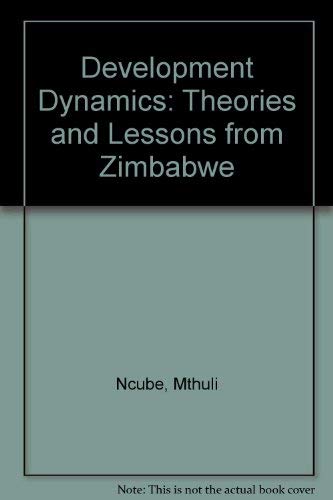 Development Dynamics: Theories and Lessons from Zimbabwe

Ncube, Mthuli

Note: This is not the actual book cover